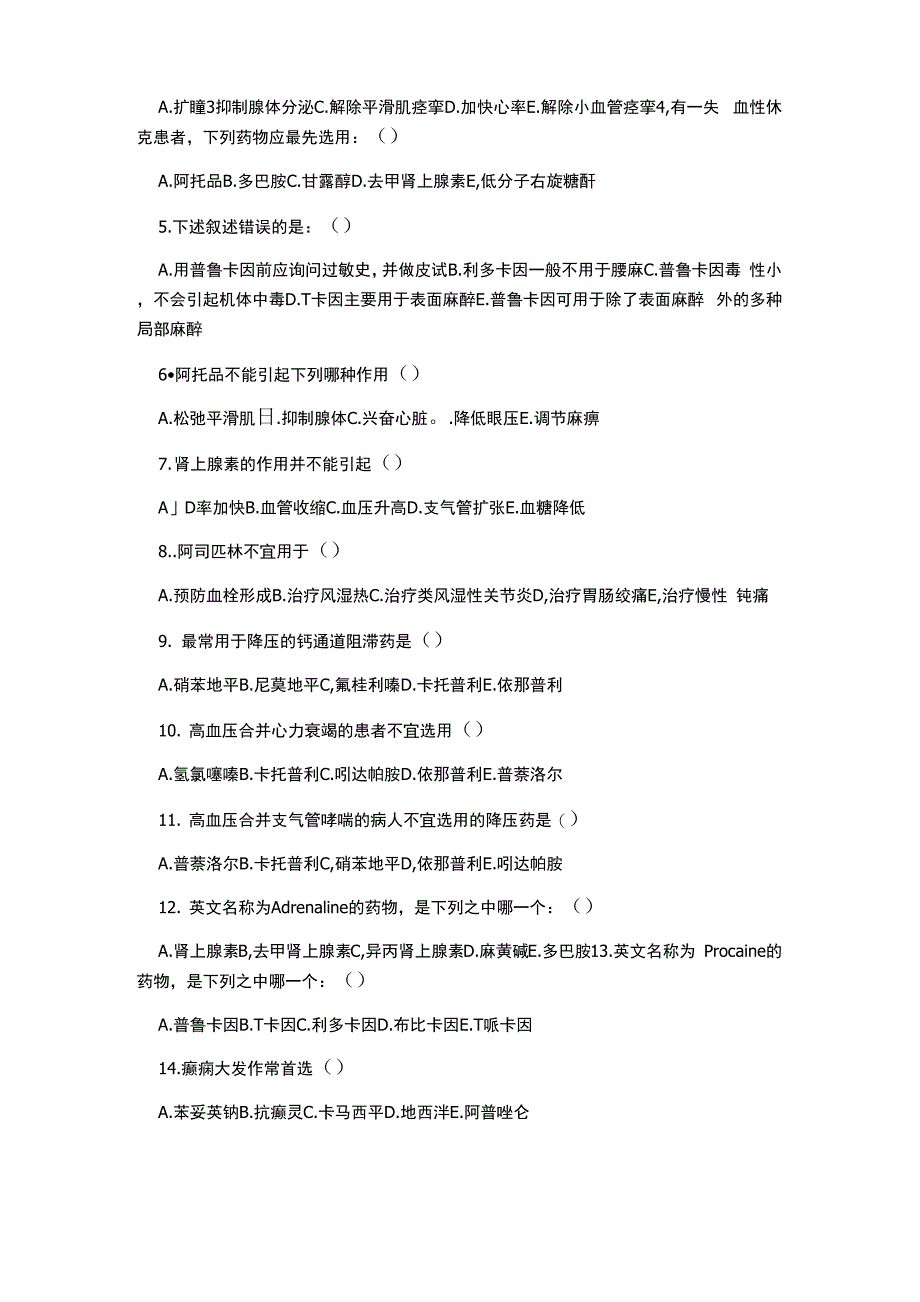 A.扩瞳3抑制腺体分泌C.解除平滑肌痉挛D.加快心率E.解除小血管痉挛4,有一失 血性休克患者，下列药物应最先选用：（）

A.阿托品B.多巴胺C.甘露醇D.去甲肾上腺素E,低分子右旋糖酐

5.下述叙述错误的是：（）

A.用普鲁卡因前应询问过敏史，并做皮试B.利多卡因一般不用于腰麻C.普鲁卡因毒 性小，不会引起机体中毒D.T卡因主要用于表面麻醉E.普鲁卡因可用于除了表面麻醉 外的多种局部麻醉

6•阿托品不能引起下列哪种作用（）

A.松弛平滑肌日.抑制腺体C.兴奋心脏。.降低眼压E.调节麻痹

7.肾上腺素的作用并不能引起（）

A」D率加快B.血管收缩C.血压升高D.支气管扩张E.血糖降低

8..阿司匹林不宜用于（）

A.预防血栓形成B.治疗风湿热C.治疗类风湿性关节炎D,治疗胃肠绞痛E,治疗慢性 钝痛

9. 最常用于降压的钙通道阻滞药是（）

A.硝苯地平B.尼莫地平C,氟桂利嗪D.卡托普利E.依那普利

10. 高血压合并心力衰竭的患者不宜选用（）

A.氢氯噻嗪B.卡托普利C.吲达帕胺D.依那普利E.普萘洛尔

11. 高血压合并支气管哮喘的病人不宜选用的降压药是（）

A.普萘洛尔B.卡托普利C,硝苯地平D,依那普利E.吲达帕胺

12. 英文名称为Adrenaline的药物，是下列之中哪一个：（）

A.肾上腺素B,去甲肾上腺素C,异丙肾上腺素D.麻黄碱E.多巴胺13.英文名称为 Procaine的药物，是下列之中哪一个：（）

A.普鲁卡因B.T卡因C.利多卡因D.布比卡因E.T哌卡因

14.癫痫大发作常首选（）

A.苯妥英钠B.抗癫灵C.卡马西平D.地西泮E.阿普唑仑